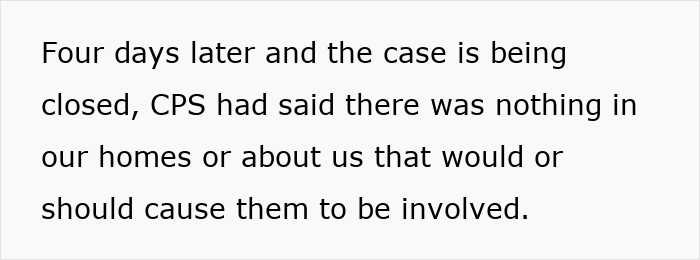 Four days later and the case is being closed, CPS had said there was nothing in our homes or about us that would or should cause them to be involved.